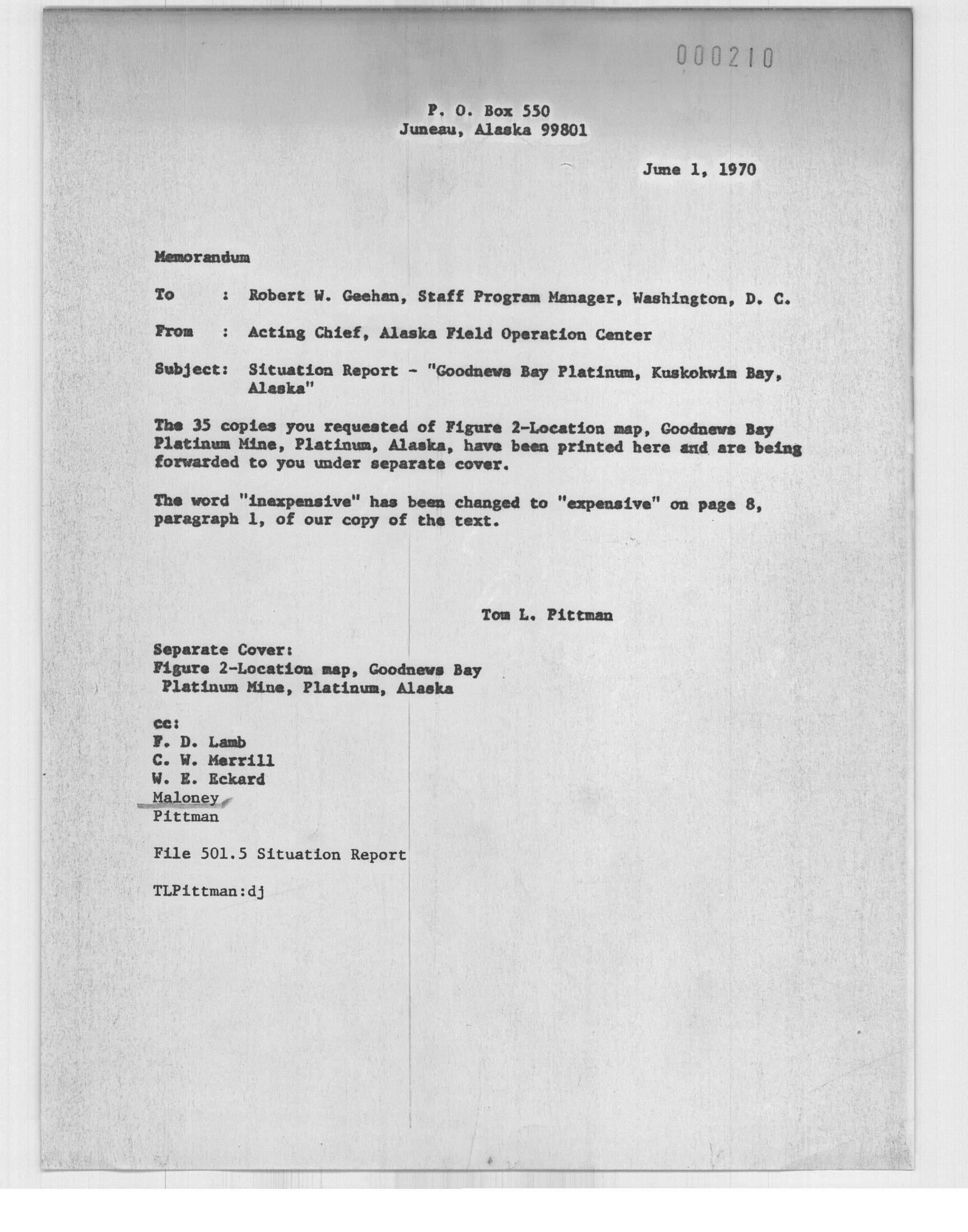 000210

P. O. Box 550
Juneau, Alaska 99801

June 1, 1970

Memorandum

To : Robert W. Geehan, Staff Program Manager, Washington, D. C.

From : Acting Chief, Alaska Field Operation Center

Subject: Situation Report - "Goodnews Bay Platinum, Kuskokwim Bay, Alaska"

The 35 copies you requested of Figure 2-Location map, Goodnews Bay Platinum Mine, Platinum, Alaska, have been printed here and are being forwarded to you under separate cover.

The word "inexpensive" has been changed to "expensive" on page 8, paragraph 1, of our copy of the text.

Tom L. Pittman

Separate Cover:
Figure 2-Location map, Goodnews Bay Platinum Mine, Platinum, Alaska

cc:
F. D. Lamb
C. W. Merrill
W. E. Eckard
Maloney
Pittman

File 501.5 Situation Report

TLPittman:dj